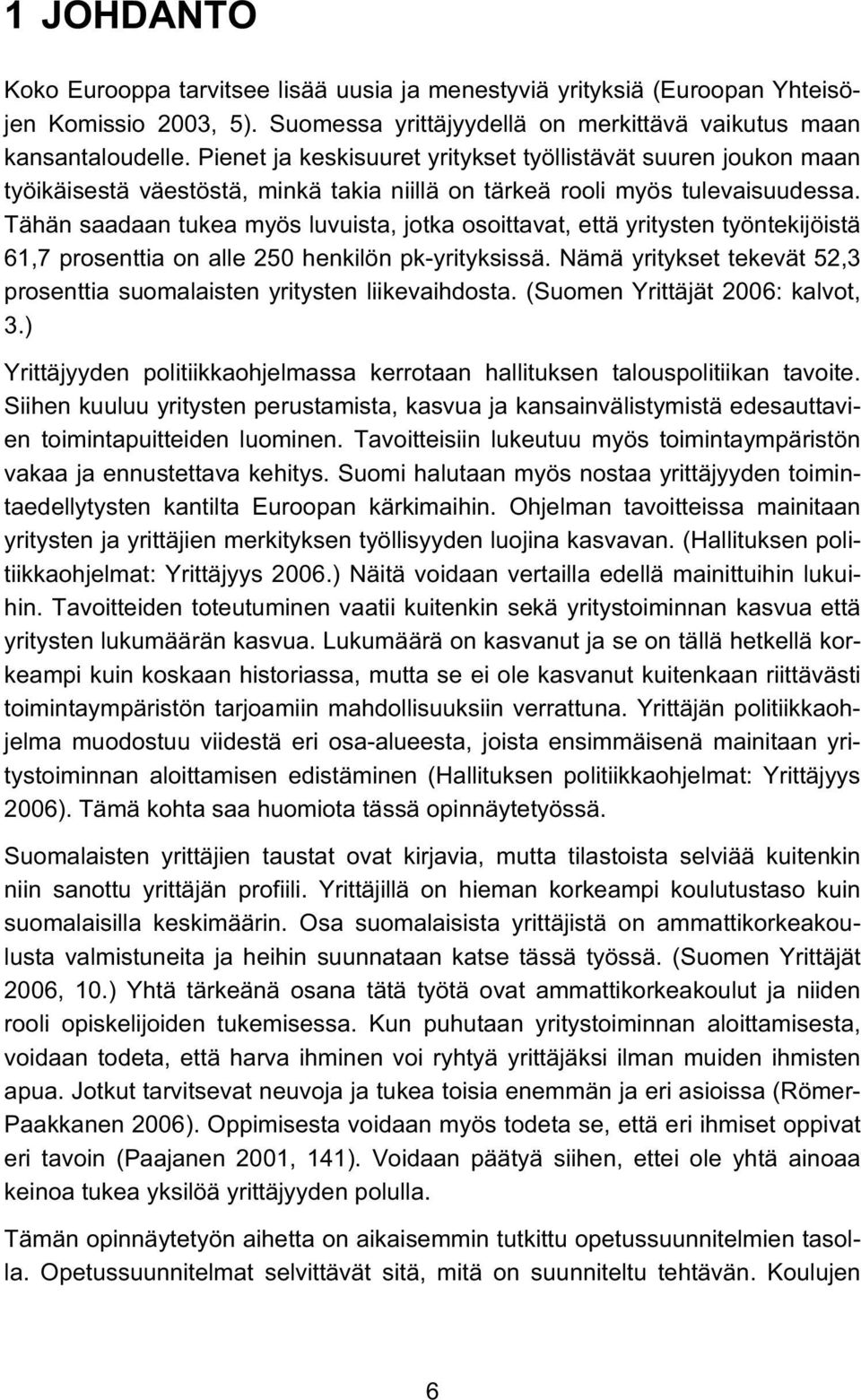 1 JOHDANTO

Koko Eurooppa tarvitsee lisää uusia ja menestyviä yrityksiä (Euroopan Yhteisöjen Komissio 2003, 5). Suomessa yrittäjyydellä on merkittävä vaikutus maan kansantaloudelle. Pienet ja keskisuuret yritykset työllistävät suuren joukon maan työikäisestä väestöstä, minkä takia niillä on tärkeä rooli myös tulevaisuudessa. Tähän saadaan tukea myös luvuista, jotka osoittavat, että yritysten työntekijöistä 61,7 prosenttia on alle 250 henkilön pk-yrityksissä. Nämä yritykset tekevät 52,3 prosenttia suomalaisten yritysten liikevaihdosta. (Suomen Yrittäjät 2006: kalvot, 3.)

Yrittäjyyden politiikkaohjelmassa kerrotaan hallituksen talouspolitiikan tavoite. Siihen kuuluu yritysten perustamista, kasvua ja kansainvälistymistä edesauttavien toimintapuitteiden luominen. Tavoitteisiin lukeutuu myös toimintaympäristön vakaa ja ennustettava kehitys. Suomi halutaan myös nostaa yrittäjyyden toimintaedellytysten kantilta Euroopan kärkimaihin. Ohjelman tavoitteissa mainitaan yritysten ja yrittäjien merkityksen työllisyyden luojina kasvavan. (Hallituksen politiikkaohjelmat: Yrittäjyys 2006.) Näitä voidaan vertailla edellä mainittuihin lukuihin. Tavoitteiden toteutuminen vaatii kuitenkin sekä yritystoiminnan kasvua että yritysten lukumäärän kasvua. Lukumäärä on kasvanut ja se on tällä hetkellä korkeampi kuin koskaan historiassa, mutta se ei ole kasvanut kuitenkaan riittävästi toimintaympäristön tarjoamiin mahdollisuuksiin verrattuna. Yrittäjän politiikkaohjelma muodostuu viidestä eri osa-alueesta, joista ensimmäisenä mainitaan yritystoiminnan aloittamisen edistäminen (Hallituksen politiikkaohjelmat: Yrittäjyys 2006). Tämä kohta saa huomiota tässä opinnäytetyössä.

Suomalaisten yrittäjien taustat ovat kirjavia, mutta tilastoista selviää kuitenkin niin sanottu yrittäjän profiili. Yrittäjillä on hieman korkeampi koulutustaso kuin suomalaisilla keskimäärin. Osa suomalaisista yrittäjistä on ammattikorkeakoulusta valmistuneita ja heihin suunnataan katse tässä työssä. (Suomen Yrittäjät 2006, 10.) Yhtä tärkeänä osana tätä työtä ovat ammattikorkeakoulut ja niiden rooli opiskelijoiden tukemisessa. Kun puhutaan yritystoiminnan aloittamisesta, voidaan todeta, että harva ihminen voi ryhtyä yrittäjäksi ilman muiden ihmisten apua. Jotkut tarvitsevat neuvoja ja tukea toisia enemmän ja eri asioissa (Römer-Paakkanen 2006). Oppimisesta voidaan myös todeta se, että eri ihmiset oppivat eri tavoin (Paajanen 2001, 141). Voidaan päätyä siihen, ettei ole yhtä ainoaa keinoa tukea yksilöä yrittäjyyden polulla.

Tämän opinnäytetyön aihetta on aikaisemmin tutkittu opetussuunnitelmien tasolla. Opetussuunnitelmat selvittävät sitä, mitä on suunniteltu tehtävän. Koulujen

6